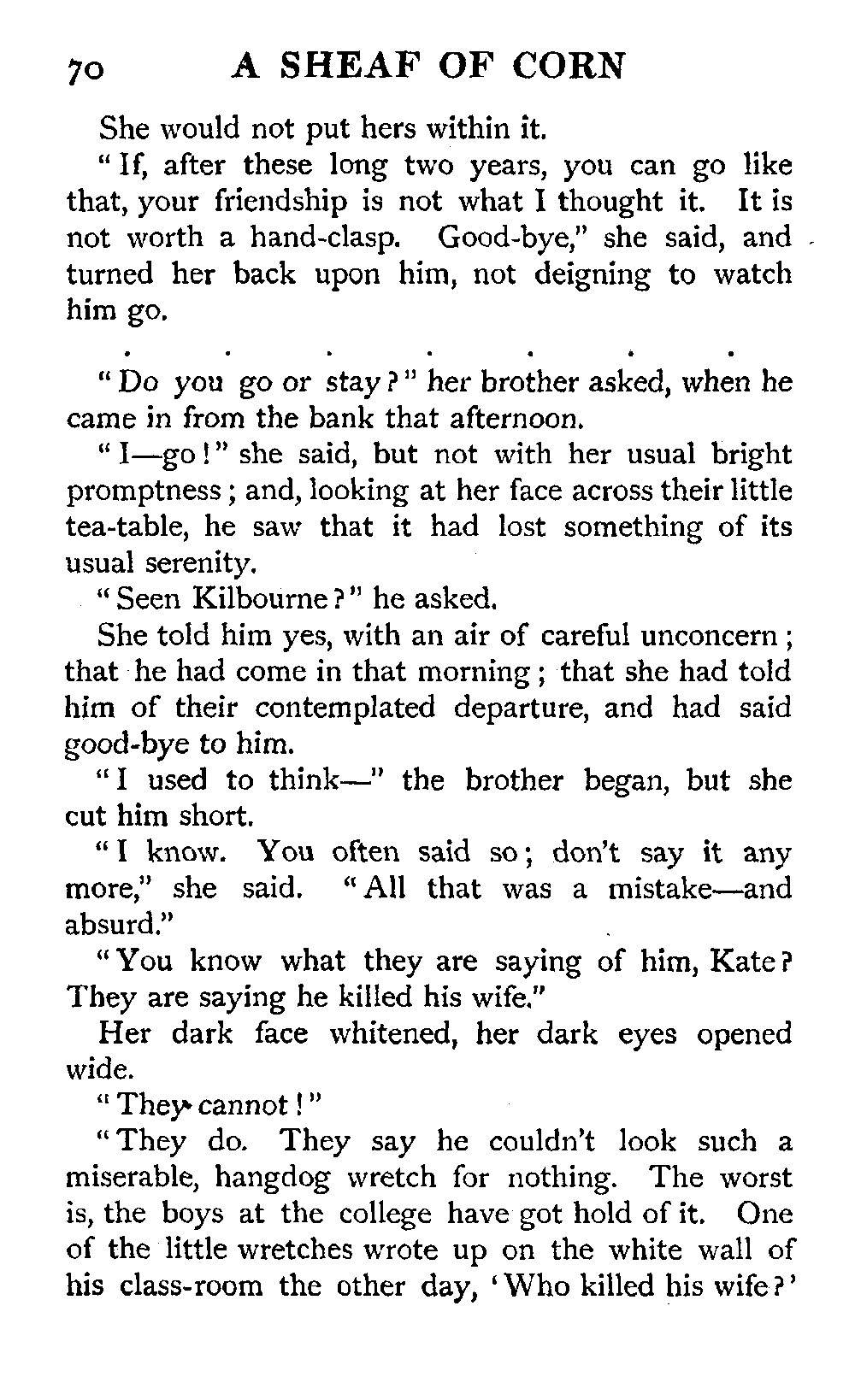 70 A SHEAF OF CORN

She would not put hers within it.

"If, after these long two years, you can go like that, your friendship is not what I thought it. It is not worth a hand-clasp. Good-bye," she said, and turned her back upon him, not deigning to watch him go.

. . . . . . .

"Do you go or stay?" her brother asked, when he came in from the bank that afternoon.

"I—go!" she said, but not with her usual bright promptness; and, looking at her face across their little tea-table, he saw that it had lost something of its usual serenity.

"Seen Kilbourne?" he asked.

She told him yes, with an air of careful unconcern; that he had come in that morning; that she had told him of their contemplated departure, and had said good-bye to him.

"I used to think—" the brother began, but she cut him short.

"I know. You often said so; don't say it any more," she said. "All that was a mistake—and absurd."

"You know what they are saying of him, Kate? They are saying he killed his wife."

Her dark face whitened, her dark eyes opened wide.

"They cannot!"

"They do. They say he couldn't look such a miserable, hangdog wretch for nothing. The worst is, the boys at the college have got hold of it. One of the little wretches wrote up on the white wall of his class-room the other day, 'Who killed his wife?'